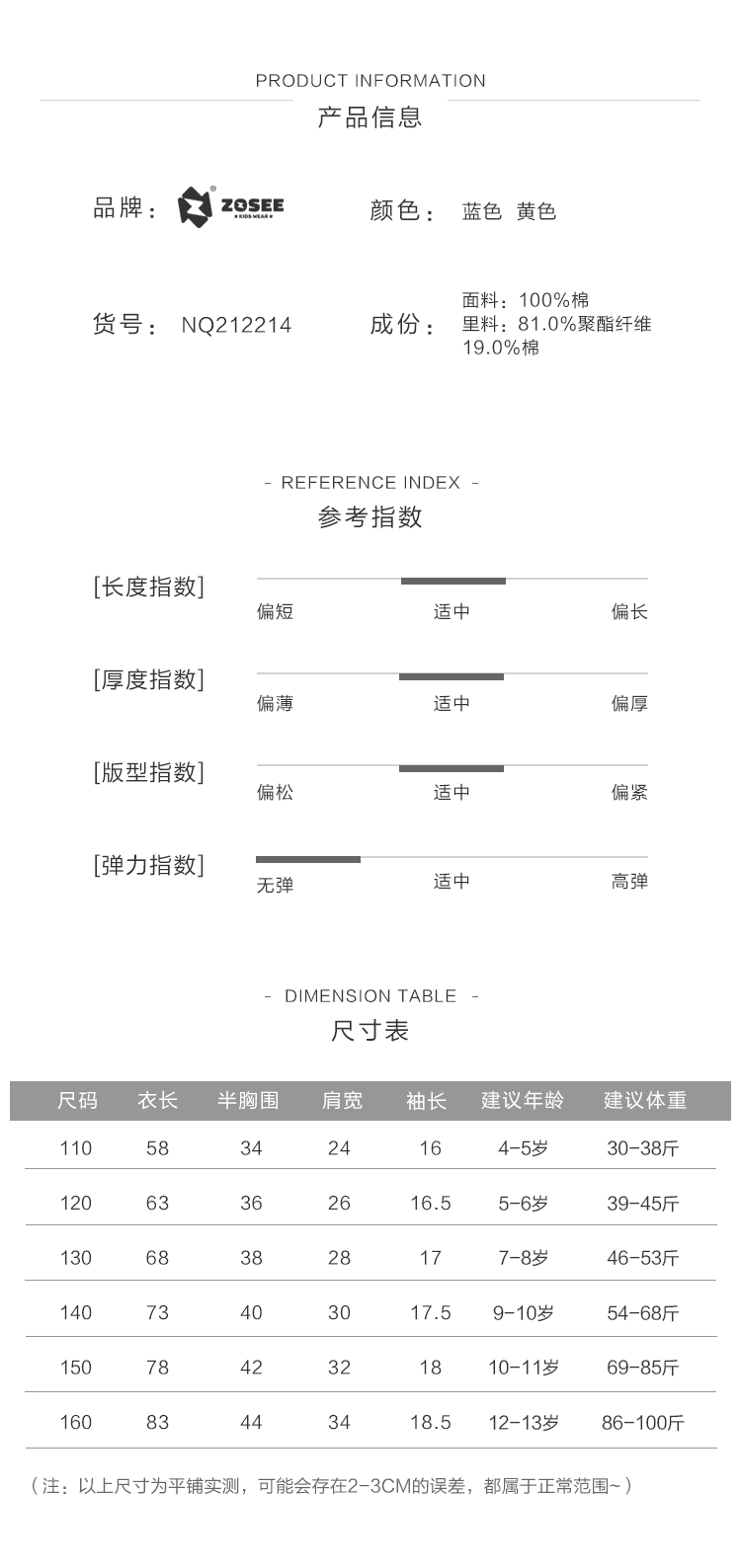 PRODUCT INFORMATION
产品信息

品牌： ZOSEE KIDS WEAR 颜色： 蓝色 黄色

货号： NQ212214 成份： 面料：100%棉
里料：81.0%聚酯纤维
19.0%棉

- REFERENCE INDEX -
参考指数

[长度指数] 偏短 适中 偏长

[厚度指数] 偏薄 适中 偏厚

[版型指数] 偏松 适中 偏紧

[弹力指数] 无弹 适中 高弹

- DIMENSION TABLE -
尺寸表

| 尺码 | 衣长 | 半胸围 | 肩宽 | 袖长 | 建议年龄 | 建议体重 |
|---|---|---|---|---|---|---|
| 110 | 58 | 34 | 24 | 16 | 4-5岁 | 30-38斤 |
| 120 | 63 | 36 | 26 | 16.5 | 5-6岁 | 39-45斤 |
| 130 | 68 | 38 | 28 | 17 | 7-8岁 | 46-53斤 |
| 140 | 73 | 40 | 30 | 17.5 | 9-10岁 | 54-68斤 |
| 150 | 78 | 42 | 32 | 18 | 10-11岁 | 69-85斤 |
| 160 | 83 | 44 | 34 | 18.5 | 12-13岁 | 86-100斤 |

（注：以上尺寸为平铺实测，可能会存在2-3CM的误差，都属于正常范围~）